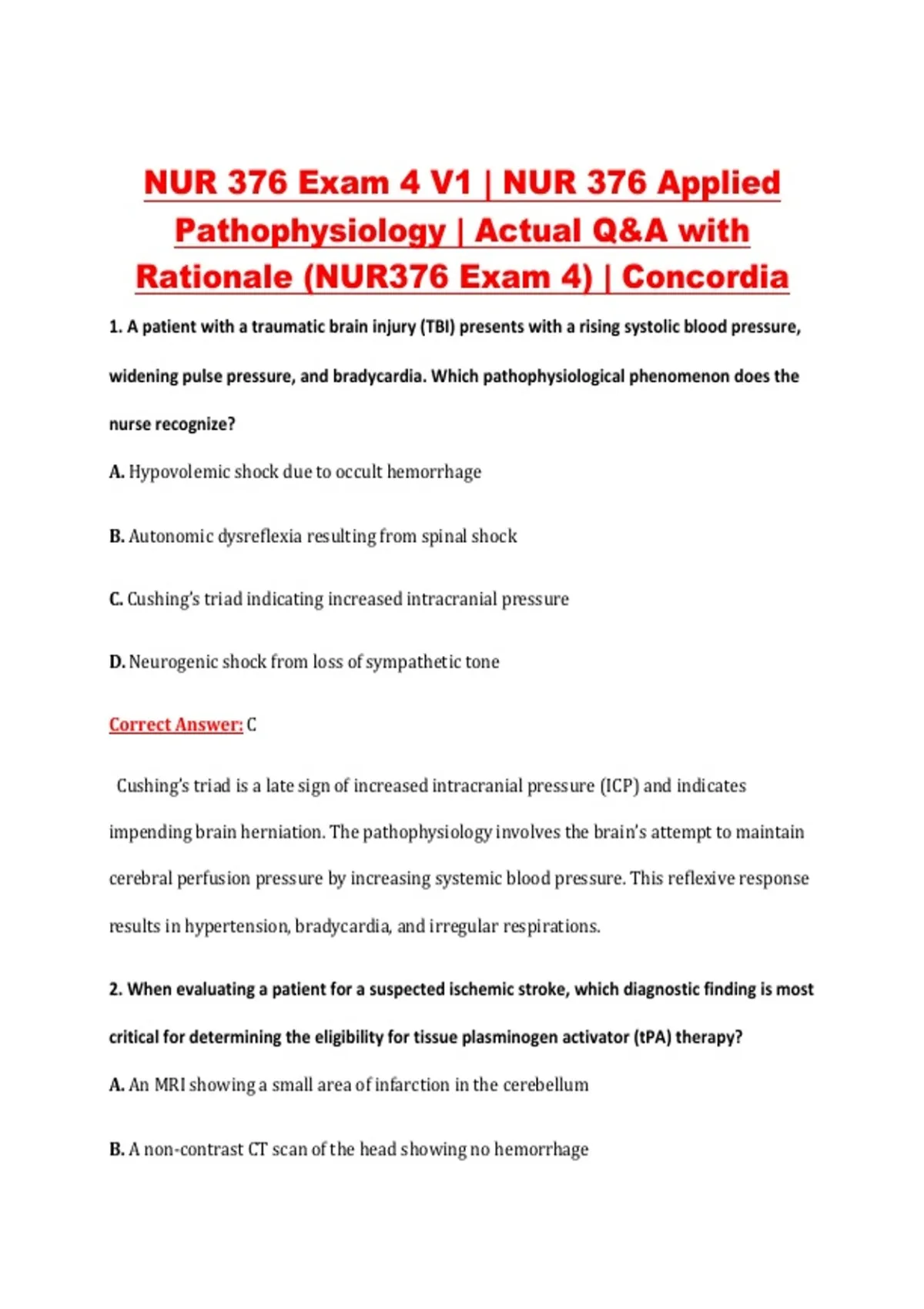 NUR 376 Exam 4 V1 | NUR 376 Applied Pathophysiology | Actual Q&A with Rationale (NUR376 Exam 4) | Concordia

1. A patient with a traumatic brain injury (TBI) presents with a rising systolic blood pressure, widening pulse pressure, and bradycardia. Which pathophysiological phenomenon does the nurse recognize?

A. Hypovolemic shock due to occult hemorrhage

B. Autonomic dysreflexia resulting from spinal shock

C. Cushing's triad indicating increased intracranial pressure

D. Neurogenic shock from loss of sympathetic tone

Correct Answer: C

Cushing's triad is a late sign of increased intracranial pressure (ICP) and indicates impending brain herniation. The pathophysiology involves the brain's attempt to maintain cerebral perfusion pressure by increasing systemic blood pressure. This reflexive response results in hypertension, bradycardia, and irregular respirations.

2. When evaluating a patient for a suspected ischemic stroke, which diagnostic finding is most critical for determining the eligibility for tissue plasminogen activator (tPA) therapy?

A. An MRI showing a small area of infarction in the cerebellum

B. A non-contrast CT scan of the head showing no hemorrhage